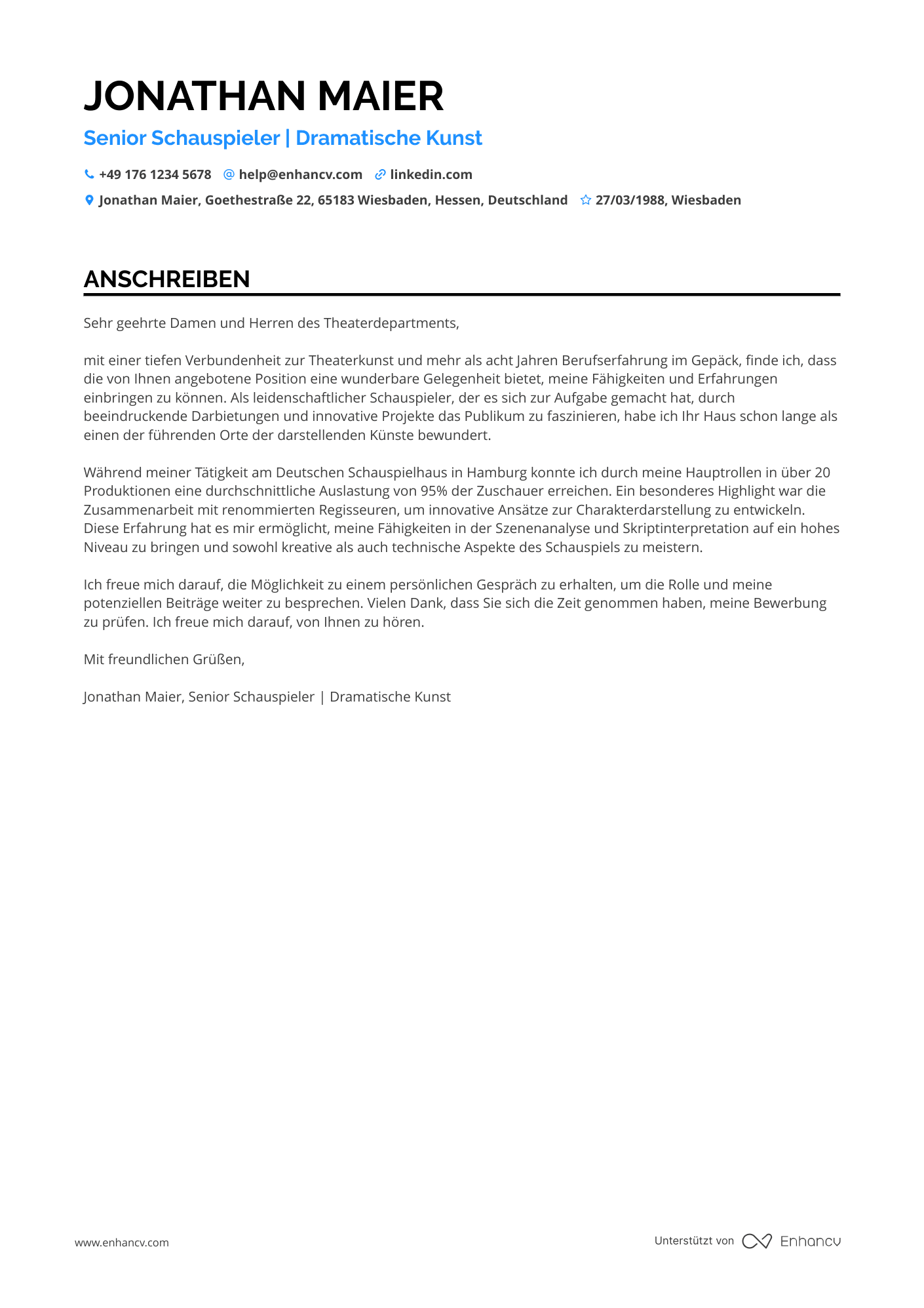 JONATHAN MAIER

Senior Schauspieler | Dramatische Kunst

+49 176 1234 5678 help@enhancv.com linkedin.com

Jonathan Maier, Goethestraße 22, 65183 Wiesbaden, Hessen, Deutschland 27/03/1988, Wiesbaden

ANSCHREIBEN

Sehr geehrte Damen und Herren des Theaterdepartments,

mit einer tiefen Verbundenheit zur Theaterkunst und mehr als acht Jahren Berufserfahrung im Gepäck, finde ich, dass die von Ihnen angebotene Position eine wunderbare Gelegenheit bietet, meine Fähigkeiten und Erfahrungen einbringen zu können. Als leidenschaftlicher Schauspieler, der es sich zur Aufgabe gemacht hat, durch beeindruckende Darbietungen und innovative Projekte das Publikum zu faszinieren, habe ich Ihr Haus schon lange als einen der führenden Orte der darstellenden Künste bewundert.

Während meiner Tätigkeit am Deutschen Schauspielhaus in Hamburg konnte ich durch meine Hauptrollen in über 20 Produktionen eine durchschnittliche Auslastung von 95% der Zuschauer erreichen. Ein besonderes Highlight war die Zusammenarbeit mit renommierten Regisseuren, um innovative Ansätze zur Charakterdarstellung zu entwickeln. Diese Erfahrung hat es mir ermöglicht, meine Fähigkeiten in der Szenenanalyse und Skriptinterpretation auf ein hohes Niveau zu bringen und sowohl kreative als auch technische Aspekte des Schauspiels zu meistern.

Ich freue mich darauf, die Möglichkeit zu einem persönlichen Gespräch zu erhalten, um die Rolle und meine potenziellen Beiträge weiter zu besprechen. Vielen Dank, dass Sie sich die Zeit genommen haben, meine Bewerbung zu prüfen. Ich freue mich darauf, von Ihnen zu hören.

Mit freundlichen Grüßen,

Jonathan Maier, Senior Schauspieler | Dramatische Kunst

www.enhancv.com

Unterstützt von Enhancv